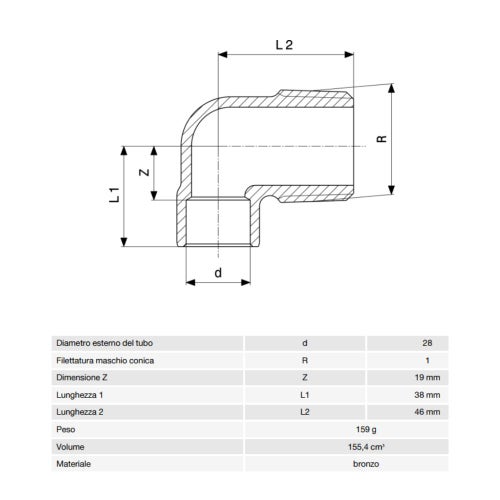 L 2

R

Z

L 1

d

| Diametro esterno del tubo | d | 28 |
|---|---|---|
| Filettatura maschio conica | R | 1 |
| Dimensione Z | Z | 19 mm |
| Lunghezza 1 | L1 | 38 mm |
| Lunghezza 2 | L2 | 46 mm |
| Peso | 159 g | |
| Volume | 155,4 cm³ | |
| Materiale | bronzo | |